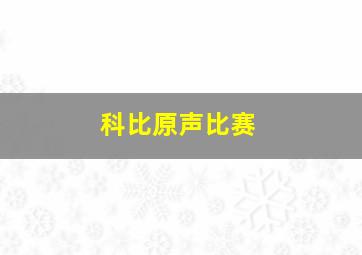 科比原声比赛